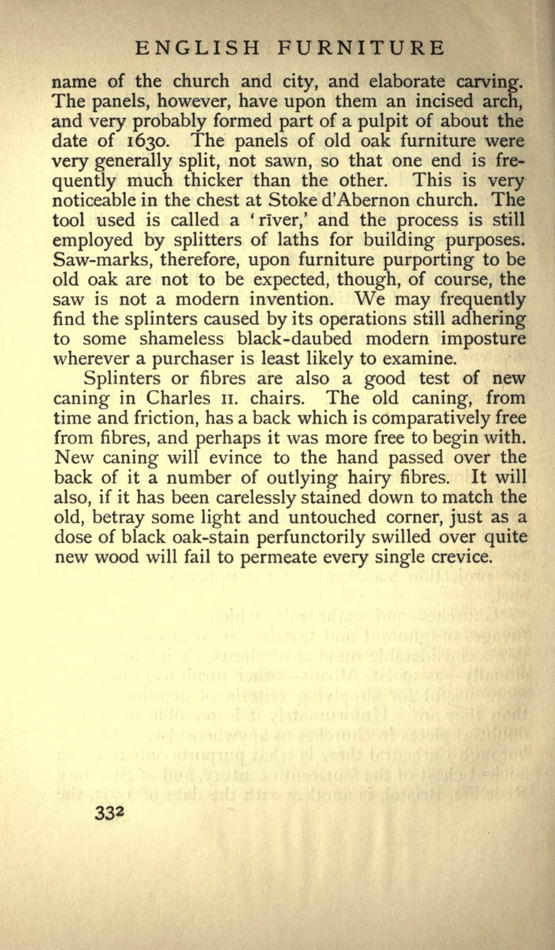 ENGLISH FURNITURE

name of the church and city, and elaborate carving. The panels, however, have upon them an incised arch, and very probably formed part of a pulpit of about the date of 1630. The panels of old oak furniture were very generally split, not sawn, so that one end is frequently much thicker than the other. This is very noticeable in the chest at Stoke d'Abernon church. The tool used is called a 'rīver,' and the process is still employed by splitters of laths for building purposes. Saw-marks, therefore, upon furniture purporting to be old oak are not to be expected, though, of course, the saw is not a modern invention. We may frequently find the splinters caused by its operations still adhering to some shameless black-daubed modern imposture wherever a purchaser is least likely to examine.

Splinters or fibres are also a good test of new caning in Charles II. chairs. The old caning, from time and friction, has a back which is comparatively free from fibres, and perhaps it was more free to begin with. New caning will evince to the hand passed over the back of it a number of outlying hairy fibres. It will also, if it has been carelessly stained down to match the old, betray some light and untouched corner, just as a dose of black oak-stain perfunctorily swilled over quite new wood will fail to permeate every single crevice.

332